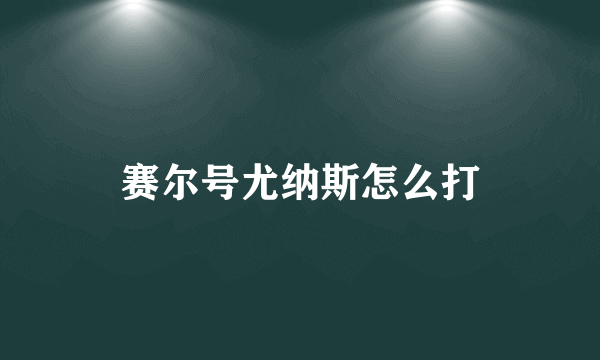 赛尔号尤纳斯怎么打